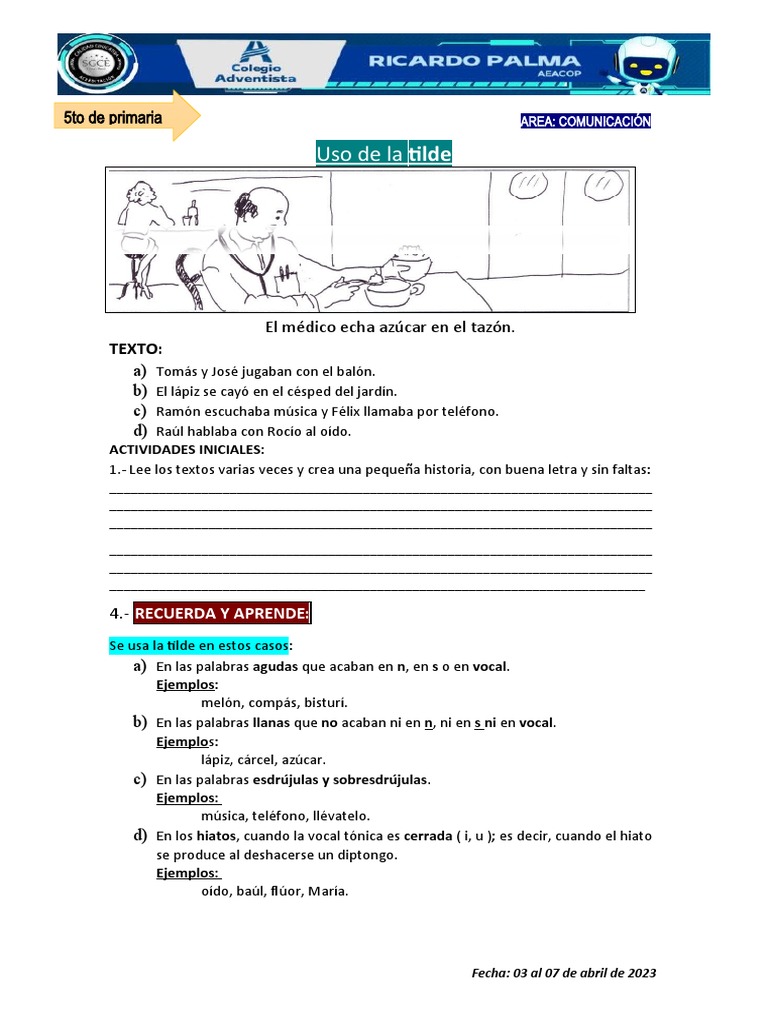 SCCE

Colegio Adventista

RICARDO PALMA
AEACOP

5to de primaria

AREA: COMUNICACIÓN

Uso de la tilde

El médico echa azúcar en el tazón.

TEXTO:

a) Tomás y José jugaban con el balón.
b) El lápiz se cayó en el césped del jardín.
c) Ramón escuchaba música y Félix llamaba por teléfono.
d) Raúl hablaba con Rocío al oído.

ACTIVIDADES INICIALES:

1.- Lee los textos varias veces y crea una pequeña historia, con buena letra y sin faltas:

4.- RECUERDA Y APRENDE:

Se usa la tilde en estos casos:

a) En las palabras agudas que acaban en n, en s o en vocal.
Ejemplos:
melón, compás, bisturí.

b) En las palabras llanas que no acaban ni en n, ni en s ni en vocal.
Ejemplos:
lápiz, cárcel, azúcar.

c) En las palabras esdrújulas y sobresdrújulas.
Ejemplos:
música, teléfono, llévatelo.

d) En los hiatos, cuando la vocal tónica es cerrada ( i, u ); es decir, cuando el hiato se produce al deshacerse un diptongo.
Ejemplos:
oído, baúl, flúor, María.

Fecha: 03 al 07 de abril de 2023